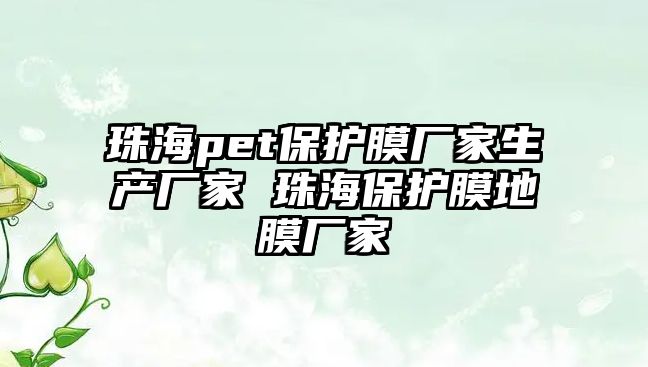 珠海pet保护膜厂家生产厂家 珠海保护膜地膜厂家